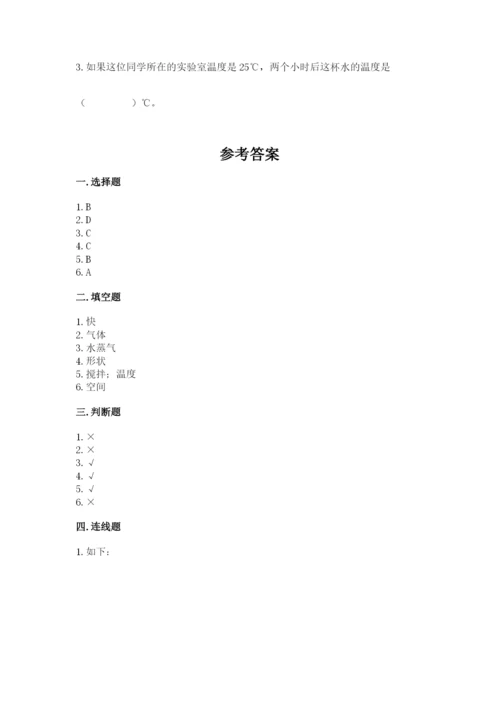 3. 如果这位同学所在的实验室温度是 25℃，两个小时后这杯水的温度是

（　　　　）℃。

参考答案

一. 选择题

1. B
2. D
3. C
4. C
5. B
6. A

二. 填空题

1. 快
2. 气体
3. 水蒸气
4. 形状
5. 搅拌；温度
6. 空间

三. 判断题

1. ×
2. ×
3. √
4. √
5. √
6. ×

四. 连线题

1. 如下：